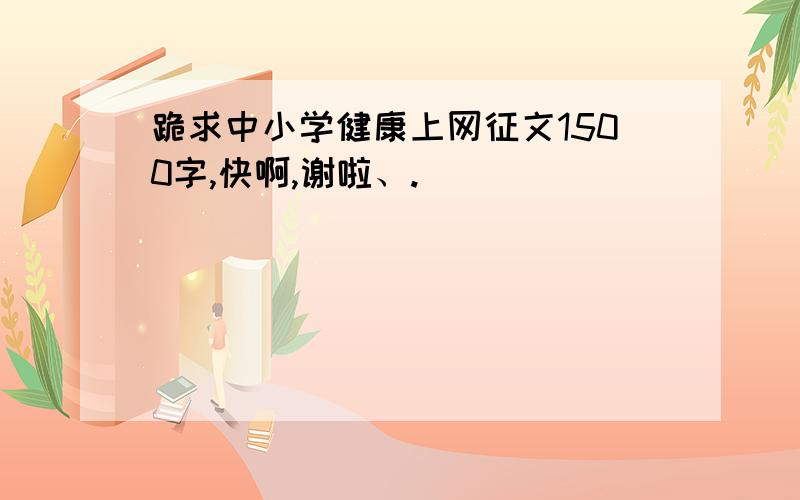 跪求中小学健康上网征文1500字,快啊,谢啦、.